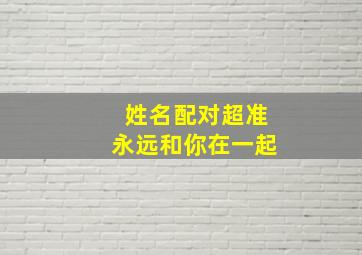 姓名配对超准
永远和你在一起